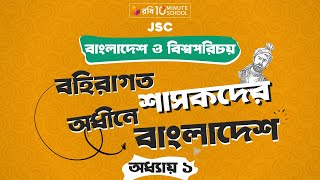 রবি 10 MINUTE SCHOOL

JSC

বাংলাদেশ ও বিশ্বপরিচয়

বহিরাগত শাসকদের অধীনে বাংলাদেশ

অধ্যায় ১